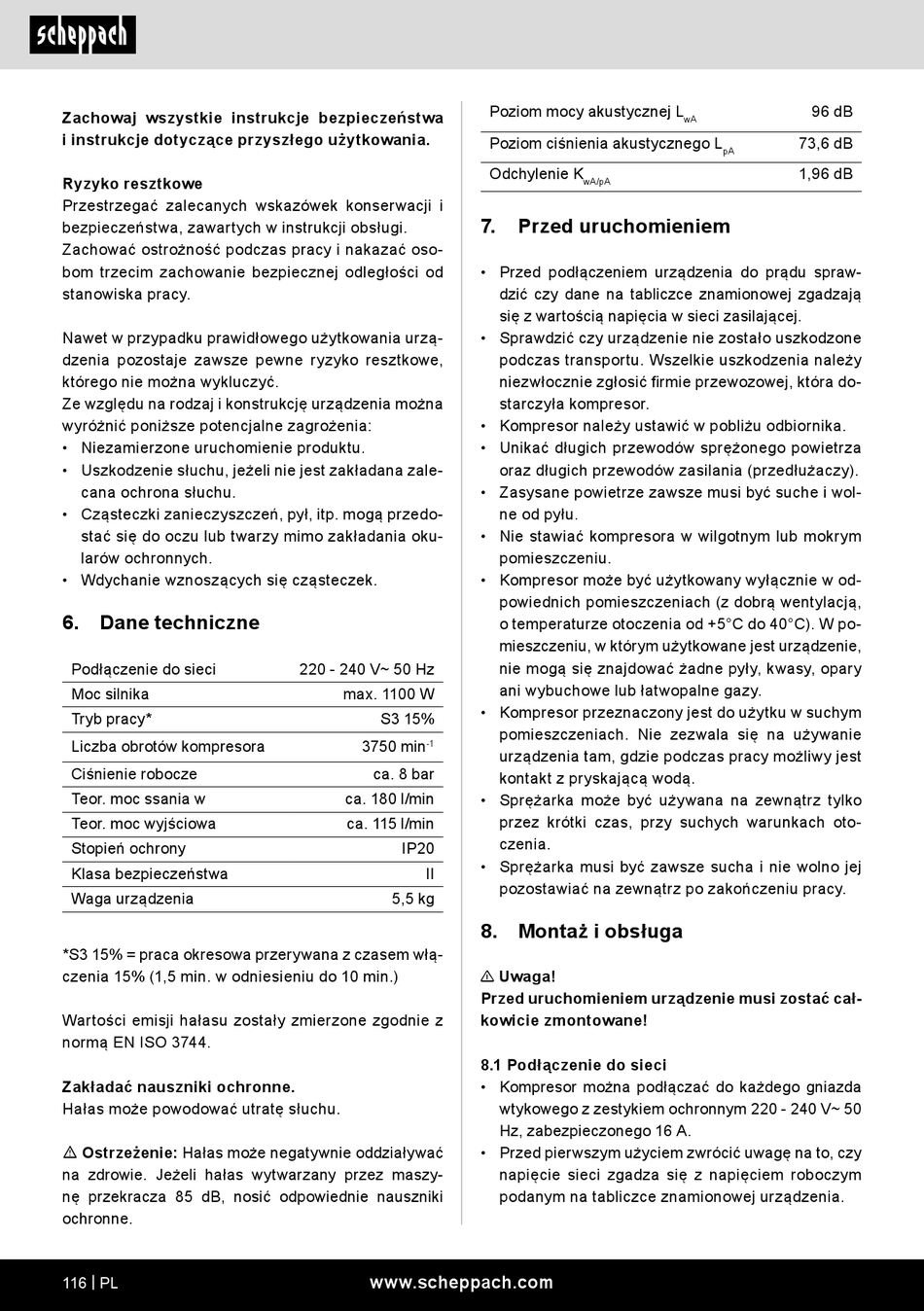 scheppach

Zachowaj wszystkie instrukcje bezpieczeństwa i instrukcje dotyczące przyszłego użytkowania.

Ryzyko resztkowe
Przestrzegać zalecanych wskazówek konserwacji i bezpieczeństwa, zawartych w instrukcji obsługi. Zachować ostrożność podczas pracy i nakazać osobom trzecim zachowanie bezpiecznej odległości od stanowiska pracy.

Nawet w przypadku prawidłowego użytkowania urządzenia pozostaje zawsze pewne ryzyko resztkowe, którego nie można wykluczyć.
Ze względu na rodzaj i konstrukcję urządzenia można wyróżnić poniższe potencjalne zagrożenia:
• Niezamierzone uruchomienie produktu.
• Uszkodzenie słuchu, jeżeli nie jest zakładana zalecana ochrona słuchu.
• Cząsteczki zanieczyszczeń, pył, itp. mogą przedostać się do oczu lub twarzy mimo zakładania okularów ochronnych.
• Wdychanie wznoszących się cząsteczek.

6. Dane techniczne

| Podłączenie do sieci | 220 - 240 V~ 50 Hz |
|---|---|
| Moc silnika | max. 1100 W |
| Tryb pracy* | S3 15% |
| Liczba obrotów kompresora | 3750 min$^{-1}$ |
| Ciśnienie robocze | ca. 8 bar |
| Teor. moc ssania w | ca. 180 l/min |
| Teor. moc wyjściowa | ca. 115 l/min |
| Stopień ochrony | IP20 |
| Klasa bezpieczeństwa | II |
| Waga urządzenia | 5,5 kg |

*S3 15% = praca okresowa przerywana z czasem włączenia 15% (1,5 min. w odniesieniu do 10 min.)

Wartości emisji hałasu zostały zmierzone zgodnie z normą EN ISO 3744.

Zakładać nauszniki ochronne.
Hałas może powodować utratę słuchu.

⚠ Ostrzeżenie: Hałas może negatywnie oddziaływać na zdrowie. Jeżeli hałas wytwarzany przez maszynę przekracza 85 dB, nosić odpowiednie nauszniki ochronne.

| Poziom mocy akustycznej $L_{wA}$ | 96 dB |
|---|---|
| Poziom ciśnienia akustycznego $L_{pA}$ | 73,6 dB |
| Odchylenie $K_{wA/pA}$ | 1,96 dB |

7. Przed uruchomieniem

• Przed podłączeniem urządzenia do prądu sprawdzić czy dane na tabliczce znamionowej zgadzają się z wartością napięcia w sieci zasilającej.
• Sprawdzić czy urządzenie nie zostało uszkodzone podczas transportu. Wszelkie uszkodzenia należy niezwłocznie zgłosić firmie przewozowej, która dostarczyła kompresor.
• Kompresor należy ustawić w pobliżu odbiornika.
• Unikać długich przewodów sprężonego powietrza oraz długich przewodów zasilania (przedłużaczy).
• Zasysane powietrze zawsze musi być suche i wolne od pyłu.
• Nie stawiać kompresora w wilgotnym lub mokrym pomieszczeniu.
• Kompresor może być użytkowany wyłącznie w odpowiednich pomieszczeniach (z dobrą wentylacją, o temperaturze otoczenia od +5°C do 40°C). W pomieszczeniu, w którym użytkowane jest urządzenie, nie mogą się znajdować żadne pyły, kwasy, opary ani wybuchowe lub łatwopalne gazy.
• Kompresor przeznaczony jest do użytku w suchym pomieszczeniach. Nie zezwala się na używanie urządzenia tam, gdzie podczas pracy możliwy jest kontakt z pryskającą wodą.
• Sprężarka może być używana na zewnątrz tylko przez krótki czas, przy suchych warunkach otoczenia.
• Sprężarka musi być zawsze sucha i nie wolno jej pozostawiać na zewnątrz po zakończeniu pracy.

8. Montaż i obsługa

⚠ Uwaga!
Przed uruchomieniem urządzenie musi zostać całkowicie zmontowane!

8.1 Podłączenie do sieci
• Kompresor można podłączać do każdego gniazda wtykowego z zestykiem ochronnym 220 - 240 V~ 50 Hz, zabezpieczonego 16 A.
• Przed pierwszym użyciem zwrócić uwagę na to, czy napięcie sieci zgadza się z napięciem roboczym podanym na tabliczce znamionowej urządzenia.

116 | PL www.scheppach.com